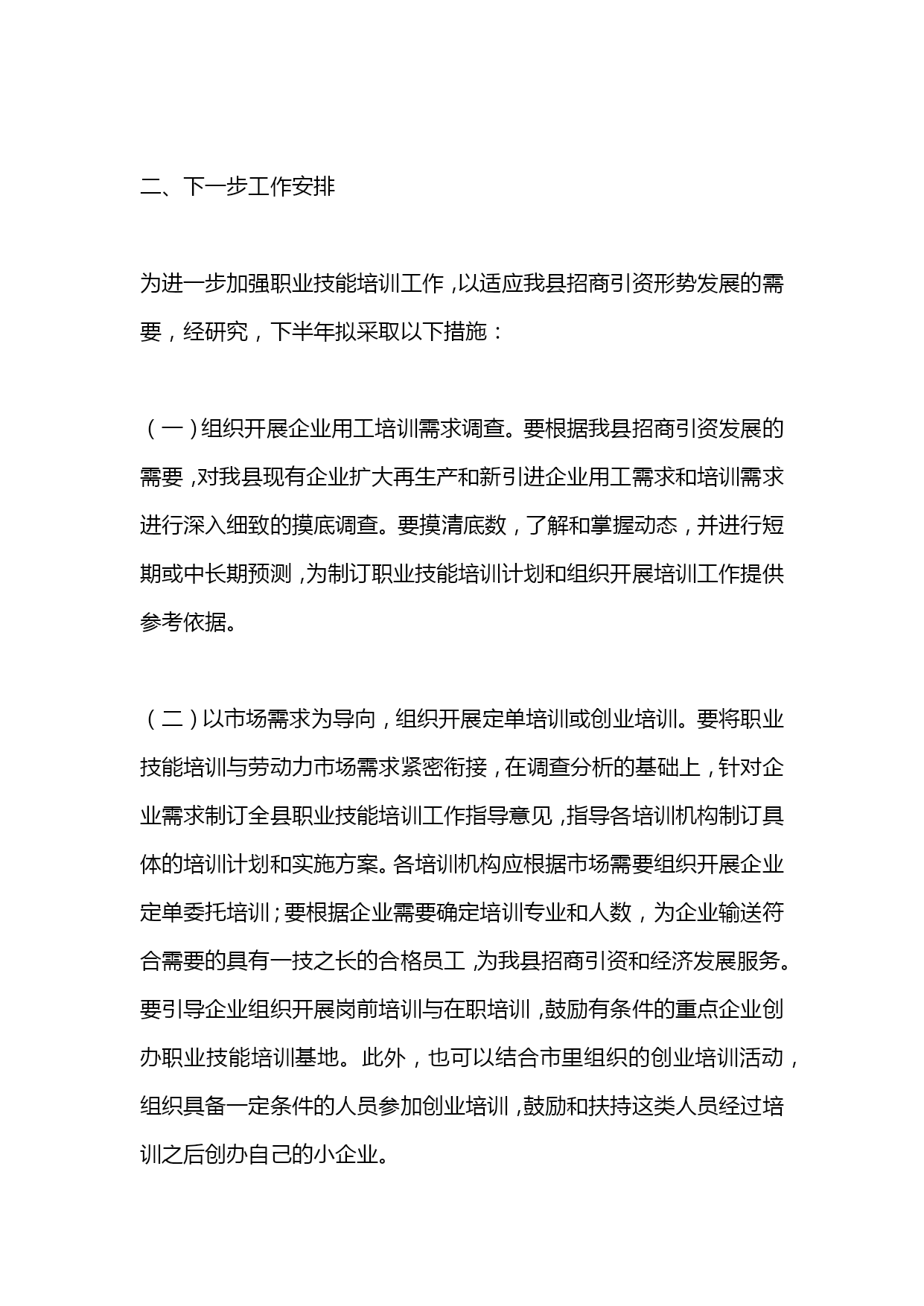 二、下一步工作安排

为进一步加强职业技能培训工作，以适应我县招商引资形势发展的需要，经研究，下半年拟采取以下措施：

（一）组织开展企业用工培训需求调查。要根据我县招商引资发展的需要，对我县现有企业扩大再生产和新引进企业用工需求和培训需求进行深入细致的摸底调查。要摸清底数，了解和掌握动态，并进行短期或中长期预测，为制订职业技能培训计划和组织开展培训工作提供参考依据。

（二）以市场需求为导向，组织开展定单培训或创业培训。要将职业技能培训与劳动力市场需求紧密衔接，在调查分析的基础上，针对企业需求制订全县职业技能培训工作指导意见，指导各培训机构制订具体的培训计划和实施方案。各培训机构应根据市场需要组织开展企业定单委托培训；要根据企业需要确定培训专业和人数，为企业输送符合需要的具有一技之长的合格员工，为我县招商引资和经济发展服务。要引导企业组织开展岗前培训与在职培训，鼓励有条件的重点企业创办职业技能培训基地。此外，也可以结合市里组织的创业培训活动，组织具备一定条件的人员参加创业培训，鼓励和扶持这类人员经过培训之后创办自己的小企业。